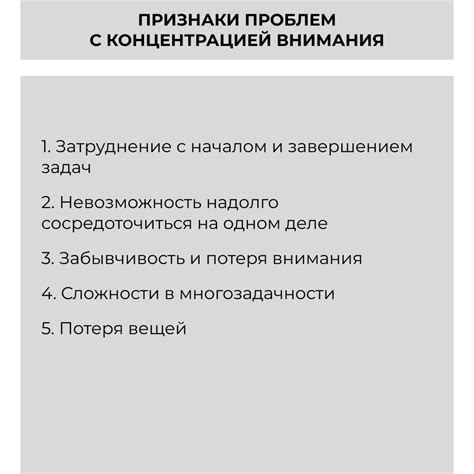 ПРИЗНАКИ ПРОБЛЕМ
С КОНЦЕНТРАЦИЕЙ ВНИМАНИЯ

1. Затруднение с началом и завершением задач

2. Невозможность надолго сосредоточиться на одном деле

3. Забывчивость и потеря внимания

4. Сложности в многозадачности

5. Потеря вещей